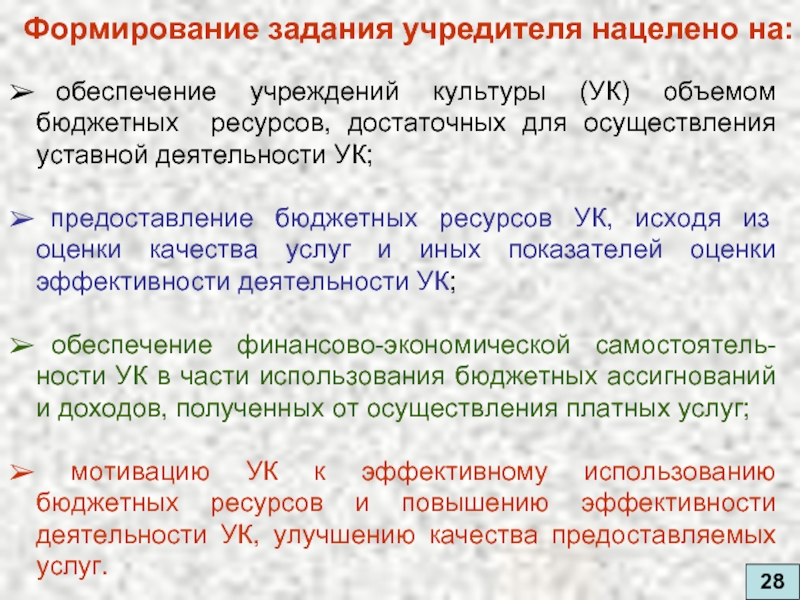 Формирование задания учредителя нацелено на:

➢ обеспечение учреждений культуры (УК) объемом бюджетных ресурсов, достаточных для осуществления уставной деятельности УК;

➢ предоставление бюджетных ресурсов УК, исходя из оценки качества услуг и иных показателей оценки эффективности деятельности УК;

➢ обеспечение финансово-экономической самостоятельности УК в части использования бюджетных ассигнований и доходов, полученных от осуществления платных услуг;

➢ мотивацию УК к эффективному использованию бюджетных ресурсов и повышению эффективности деятельности УК, улучшению качества предоставляемых услуг.

28